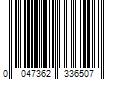 0 047362 336507